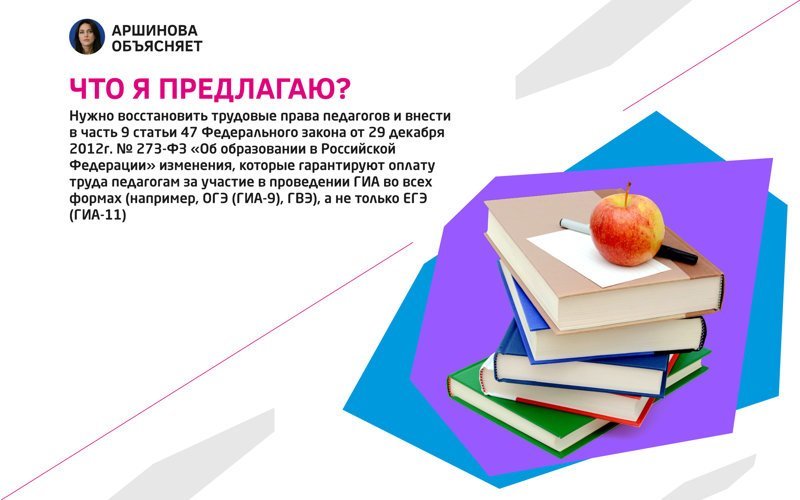 АРШИНОВА
ОБЪЯСНЯЕТ

ЧТО Я ПРЕДЛАГАЮ?

Нужно восстановить трудовые права педагогов и внести в часть 9 статьи 47 Федерального закона от 29 декабря 2012г. № 273-ФЗ «Об образовании в Российской Федерации» изменения, которые гарантируют оплату труда педагогам за участие в проведении ГИА во всех формах (например, ОГЭ (ГИА-9), ГВЭ), а не только ЕГЭ (ГИА-11)